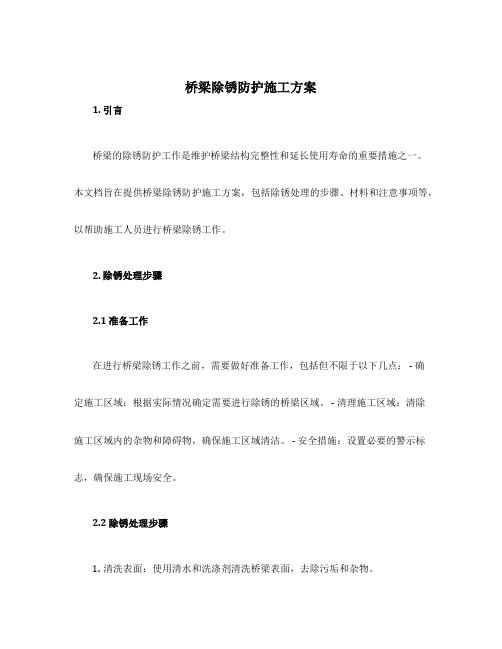 桥梁除锈防护施工方案

1. 引言

桥梁的除锈防护工作是维护桥梁结构完整性和延长使用寿命的重要措施之一。本文档旨在提供桥梁除锈防护施工方案，包括除锈处理的步骤、材料和注意事项等，以帮助施工人员进行桥梁除锈工作。

2. 除锈处理步骤

2.1 准备工作

在进行桥梁除锈工作之前，需要做好准备工作，包括但不限于以下几点： - 确定施工区域：根据实际情况确定需要进行除锈的桥梁区域。 - 清理施工区域：清除施工区域内的杂物和障碍物，确保施工区域清洁。 - 安全措施：设置必要的警示标志，确保施工现场安全。

2.2 除锈处理步骤

1. 清洗表面：使用清水和洗涤剂清洗桥梁表面，去除污垢和杂物。